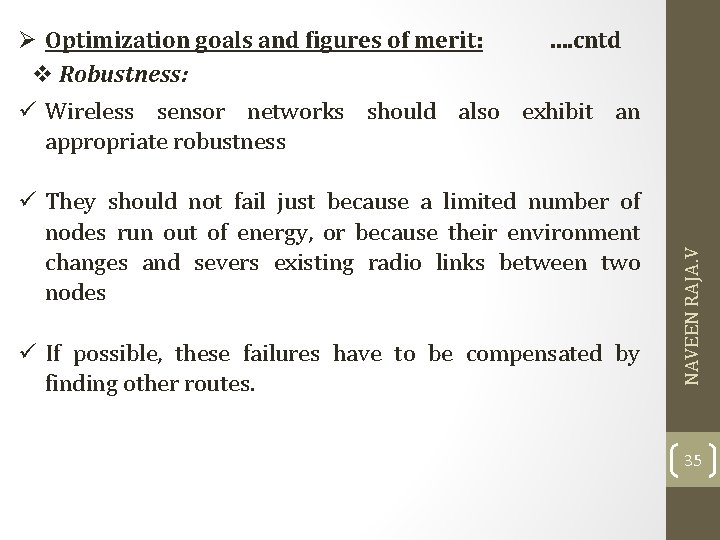 ➢ Optimization goals and figures of merit: ....cntd

❖ Robustness:

✓ Wireless sensor networks should also exhibit an appropriate robustness

✓ They should not fail just because a limited number of nodes run out of energy, or because their environment changes and severs existing radio links between two nodes

✓ If possible, these failures have to be compensated by finding other routes.

NAVEEN RAJA.V

35